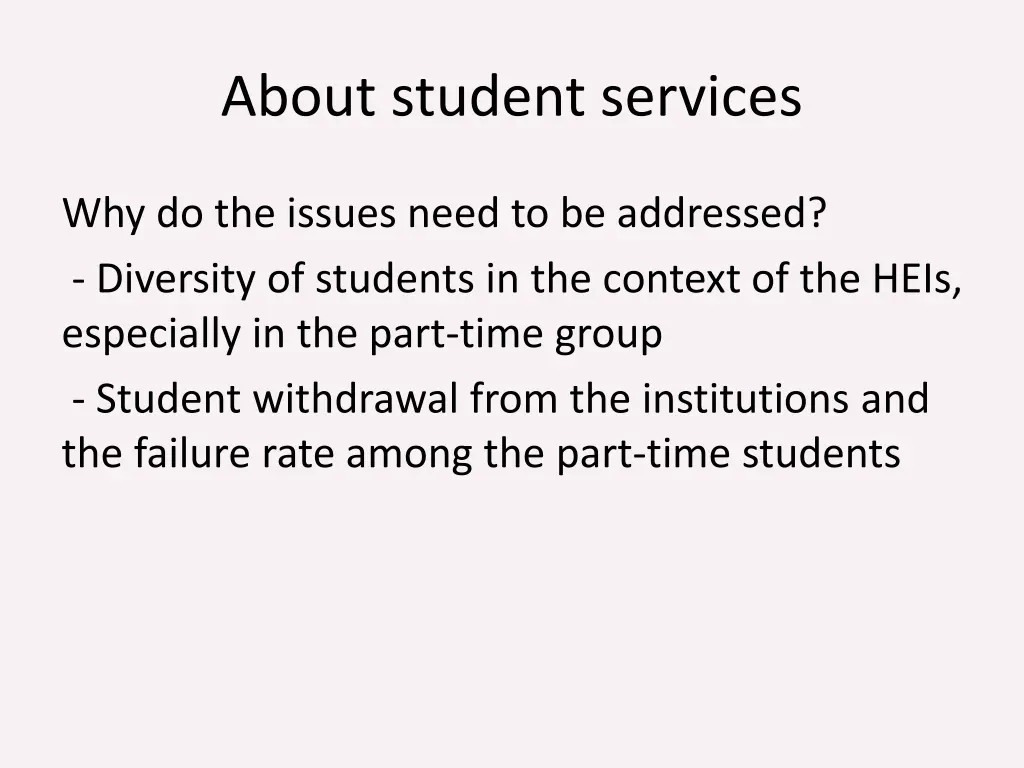 About student services

Why do the issues need to be addressed?

- Diversity of students in the context of the HEIs, especially in the part-time group

- Student withdrawal from the institutions and the failure rate among the part-time students